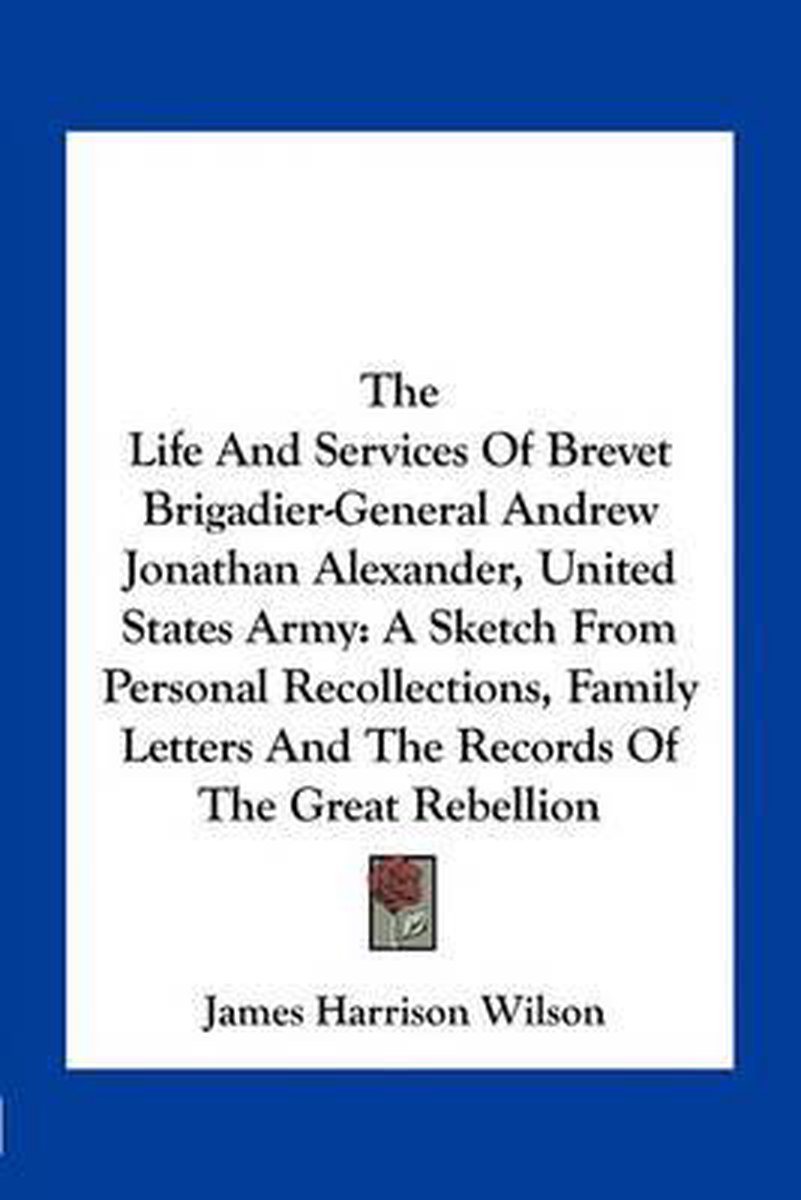 The
Life And Services Of Brevet Brigadier-General Andrew Jonathan Alexander, United States Army: A Sketch From Personal Recollections, Family Letters And The Records Of The Great Rebellion

James Harrison Wilson